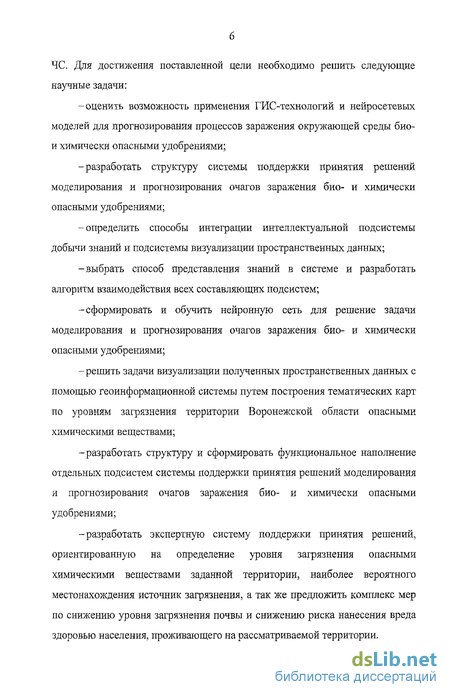 6

ЧС. Для достижения поставленной цели необходимо решить следующие научные задачи:

– оценить возможность применения ГИС-технологий и нейросетевых моделей для прогнозирования процессов заражения окружающей среды био- и химически опасными удобрениями;

– разработать структуру системы поддержки принятия решений моделирования и прогнозирования очагов заражения био- и химически опасными удобрениями;

– определить способы интеграции интеллектуальной подсистемы добычи знаний и подсистемы визуализации пространственных данных;

– выбрать способ представления знаний в системе и разработать алгоритм взаимодействия всех составляющих подсистем;

– сформировать и обучить нейронную сеть для решение задачи моделирования и прогнозирования очагов заражения био- и химически опасными удобрениями;

– решить задачи визуализации полученных пространственных данных с помощью геоинформационной системы путем построения тематических карт по уровням загрязнения территории Воронежской области опасными химическими веществами;

– разработать структуру и сформировать функциональное наполнение отдельных подсистем системы поддержки принятия решений моделирования и прогнозирования очагов заражения био- и химически опасными удобрениями;

– разработать экспертную систему поддержки принятия решений, ориентированную на определение уровня загрязнения опасными химическими веществами заданной территории, наиболее вероятного местонахождения источник загрязнения, а так же предложить комплекс мер по снижению уровня загрязнения почвы и снижению риска нанесения вреда здоровью населения, проживающего на рассматриваемой территории.

dsLib.net
библиотека диссертаций